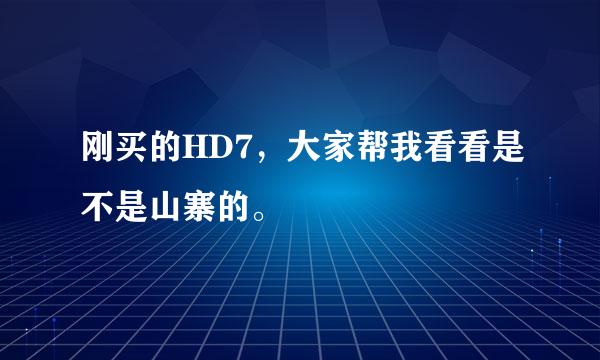 刚买的HD7，大家帮我看看是不是山寨的。